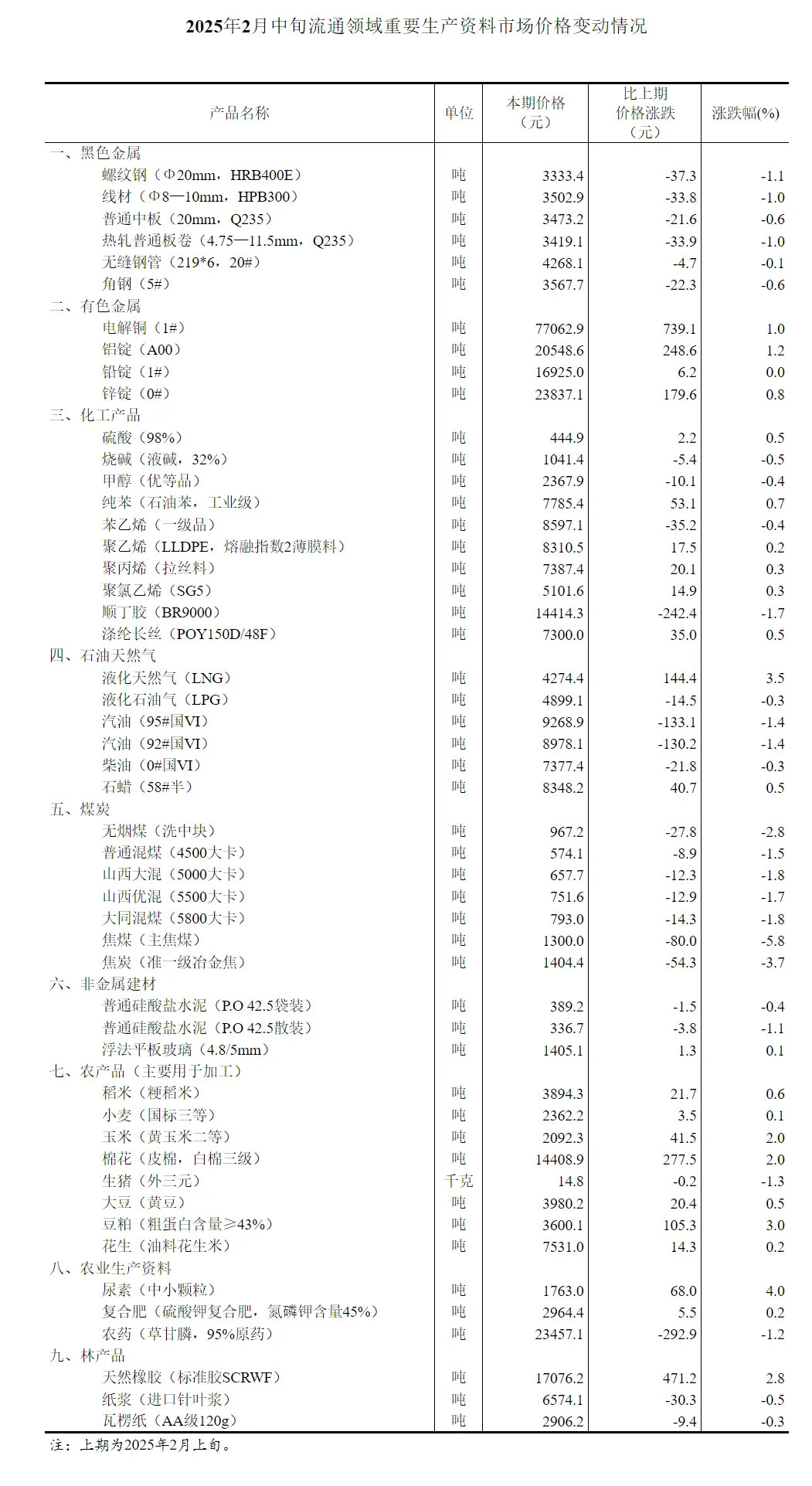 2025年2月中旬流通领域重要生产资料市场价格变动情况

| 产品名称 | 单位 | 本期价格（元） | 比上期价格涨跌（元） | 涨跌幅(%) |
|---|---|---|---|---|
| 一、黑色金属 | | | | |
| 螺纹钢（Φ20mm，HRB400E） | 吨 | 3333.4 | -37.3 | -1.1 |
| 线材（Φ8—10mm，HPB300） | 吨 | 3502.9 | -33.8 | -1.0 |
| 普通中板（20mm，Q235） | 吨 | 3473.2 | -21.6 | -0.6 |
| 热轧普通板卷（4.75—11.5mm，Q235） | 吨 | 3419.1 | -33.9 | -1.0 |
| 无缝钢管（219*6，20#） | 吨 | 4268.1 | -4.7 | -0.1 |
| 角钢（5#） | 吨 | 3567.7 | -22.3 | -0.6 |
| 二、有色金属 | | | | |
| 电解铜（1#） | 吨 | 77062.9 | 739.1 | 1.0 |
| 铝锭（A00） | 吨 | 20548.6 | 248.6 | 1.2 |
| 铅锭（1#） | 吨 | 16925.0 | 6.2 | 0.0 |
| 锌锭（0#） | 吨 | 23837.1 | 179.6 | 0.8 |
| 三、化工产品 | | | | |
| 硫酸（98%） | 吨 | 444.9 | 2.2 | 0.5 |
| 烧碱（液碱，32%） | 吨 | 1041.4 | -5.4 | -0.5 |
| 甲醇（优等品） | 吨 | 2367.9 | -10.1 | -0.4 |
| 纯苯（石油苯，工业级） | 吨 | 7785.4 | 53.1 | 0.7 |
| 苯乙烯（一级品） | 吨 | 8597.1 | -35.2 | -0.4 |
| 聚乙烯（LLDPE，熔融指数2薄膜料） | 吨 | 8310.5 | 17.5 | 0.2 |
| 聚丙烯（拉丝料） | 吨 | 7387.4 | 20.1 | 0.3 |
| 聚氯乙烯（SG5） | 吨 | 5101.6 | 14.9 | 0.3 |
| 顺丁胶（BR9000） | 吨 | 14414.3 | -242.4 | -1.7 |
| 涤纶长丝（POY150D/48F） | 吨 | 7300.0 | 35.0 | 0.5 |
| 四、石油天然气 | | | | |
| 液化天然气（LNG） | 吨 | 4274.4 | 144.4 | 3.5 |
| 液化石油气（LPG） | 吨 | 4899.1 | -14.5 | -0.3 |
| 汽油（95#国VI） | 吨 | 9268.9 | -133.1 | -1.4 |
| 汽油（92#国VI） | 吨 | 8978.1 | -130.2 | -1.4 |
| 柴油（0#国VI） | 吨 | 7377.4 | -21.8 | -0.3 |
| 石蜡（58#半） | 吨 | 8348.2 | 40.7 | 0.5 |
| 五、煤炭 | | | | |
| 无烟煤（洗中块） | 吨 | 967.2 | -27.8 | -2.8 |
| 普通混煤（4500大卡） | 吨 | 574.1 | -8.9 | -1.5 |
| 山西大混（5000大卡） | 吨 | 657.7 | -12.3 | -1.8 |
| 山西优混（5500大卡） | 吨 | 751.6 | -12.9 | -1.7 |
| 大同混煤（5800大卡） | 吨 | 793.0 | -14.3 | -1.8 |
| 焦煤（主焦煤） | 吨 | 1300.0 | -80.0 | -5.8 |
| 焦炭（准一级冶金焦） | 吨 | 1404.4 | -54.3 | -3.7 |
| 六、非金属建材 | | | | |
| 普通硅酸盐水泥（P.O 42.5袋装） | 吨 | 389.2 | -1.5 | -0.4 |
| 普通硅酸盐水泥（P.O 42.5散装） | 吨 | 336.7 | -3.8 | -1.1 |
| 浮法平板玻璃（4.8/5mm） | 吨 | 1405.1 | 1.3 | 0.1 |
| 七、农产品（主要用于加工） | | | | |
| 稻米（粳稻米） | 吨 | 3894.3 | 21.7 | 0.6 |
| 小麦（国标三等） | 吨 | 2362.2 | 3.5 | 0.1 |
| 玉米（黄玉米二等） | 吨 | 2092.3 | 41.5 | 2.0 |
| 棉花（皮棉，白棉三级） | 吨 | 14408.9 | 277.5 | 2.0 |
| 生猪（外三元） | 千克 | 14.8 | -0.2 | -1.3 |
| 大豆（黄豆） | 吨 | 3980.2 | 20.4 | 0.5 |
| 豆粕（粗蛋白含量≥43%） | 吨 | 3600.1 | 105.3 | 3.0 |
| 花生（油料花生米） | 吨 | 7531.0 | 14.3 | 0.2 |
| 八、农业生产资料 | | | | |
| 尿素（中小颗粒） | 吨 | 1763.0 | 68.0 | 4.0 |
| 复合肥（硫酸钾复合肥，氮磷钾含量45%） | 吨 | 2964.4 | 5.5 | 0.2 |
| 农药（草甘膦，95%原药） | 吨 | 23457.1 | -292.9 | -1.2 |
| 九、林产品 | | | | |
| 天然橡胶（标准胶SCRWF） | 吨 | 17076.2 | 471.2 | 2.8 |
| 纸浆（进口针叶浆） | 吨 | 6574.1 | -30.3 | -0.5 |
| 瓦楞纸（AA级120g） | 吨 | 2906.2 | -9.4 | -0.3 |

注：上期为2025年2月上旬。